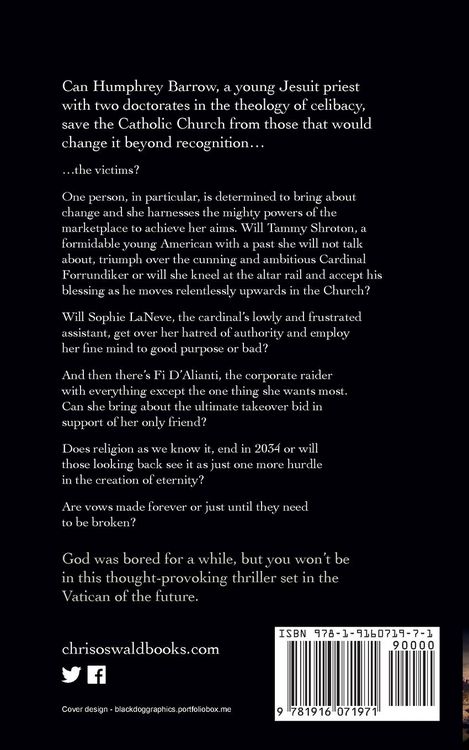 Can Humphrey Barrow, a young Jesuit priest with two doctorates in the theology of celibacy, save the Catholic Church from those that would change it beyond recognition…

…the victims?

One person, in particular, is determined to bring about change and she harnesses the mighty powers of the marketplace to achieve her aims. Will Tammy Shroton, a formidable young American with a past she will not talk about, triumph over the cunning and ambitious Cardinal Forrundiker or will she kneel at the altar rail and accept his blessing as he moves relentlessly upwards in the Church?

Will Sophie LaNeve, the cardinal's lowly and frustrated assistant, get over her hatred of authority and employ her fine mind to good purpose or bad?

And then there's Fi D'Alianti, the corporate raider with everything except the one thing she wants most. Can she bring about the ultimate takeover bid in support of her only friend?

Does religion as we know it, end in 2034 or will those looking back see it as just one more hurdle in the creation of eternity?

Are vows made forever or just until they need to be broken?

God was bored for a while, but you won't be in this thought-provoking thriller set in the Vatican of the future.

chrisoswaldbooks.com

Cover design - blackdoggraphics.portfoliobox.me

ISBN 978-1-9160719-7-1

90000

9 781916 071971